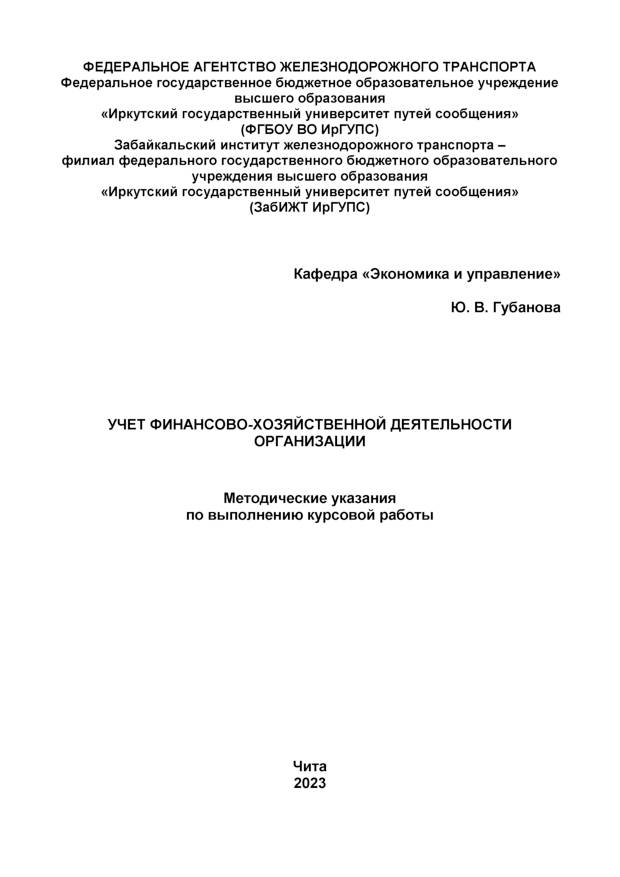 ФЕДЕРАЛЬНОЕ АГЕНТСТВО ЖЕЛЕЗНОДОРОЖНОГО ТРАНСПОРТА
Федеральное государственное бюджетное образовательное учреждение высшего образования
«Иркутский государственный университет путей сообщения»
(ФГБОУ ВО ИрГУПС)
Забайкальский институт железнодорожного транспорта – филиал федерального государственного бюджетного образовательного учреждения высшего образования
«Иркутский государственный университет путей сообщения»
(ЗабИЖТ ИрГУПС)

Кафедра «Экономика и управление»

Ю. В. Губанова

УЧЕТ ФИНАНСОВО-ХОЗЯЙСТВЕННОЙ ДЕЯТЕЛЬНОСТИ ОРГАНИЗАЦИИ

Методические указания
по выполнению курсовой работы

Чита
2023